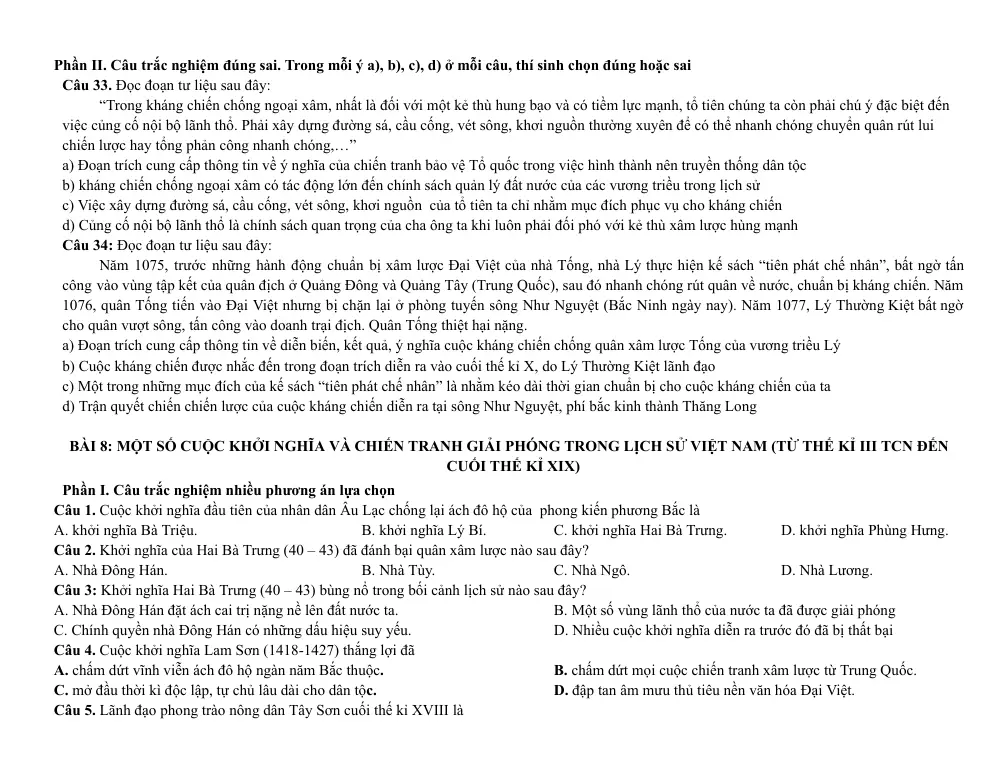 Phần II. Câu trắc nghiệm đúng sai. Trong mỗi ý a), b), c), d) ở mỗi câu, thí sinh chọn đúng hoặc sai

Câu 33. Đọc đoạn tư liệu sau đây:

"Trong kháng chiến chống ngoại xâm, nhất là đối với một kẻ thù hung bạo và có tiềm lực mạnh, tổ tiên chúng ta còn phải chú ý đặc biệt đến việc củng cố nội bộ lãnh thổ. Phải xây dựng đường sá, cầu cống, vét sông, khơi nguồn thường xuyên để có thể nhanh chóng chuyển quân rút lui chiến lược hay tổng phản công nhanh chóng,…"

a) Đoạn trích cung cấp thông tin về ý nghĩa của chiến tranh bảo vệ Tổ quốc trong việc hình thành nên truyền thống dân tộc
b) kháng chiến chống ngoại xâm có tác động lớn đến chính sách quản lý đất nước của các vương triều trong lịch sử
c) Việc xây dựng đường sá, cầu cống, vét sông, khơi nguồn của tổ tiên ta chỉ nhằm mục đích phục vụ cho kháng chiến
d) Củng cố nội bộ lãnh thổ là chính sách quan trọng của cha ông ta khi luôn phải đối phó với kẻ thù xâm lược hùng mạnh

Câu 34: Đọc đoạn tư liệu sau đây:

Năm 1075, trước những hành động chuẩn bị xâm lược Đại Việt của nhà Tống, nhà Lý thực hiện kế sách "tiên phát chế nhân", bất ngờ tấn công vào vùng tập kết của quân địch ở Quảng Đông và Quảng Tây (Trung Quốc), sau đó nhanh chóng rút quân về nước, chuẩn bị kháng chiến. Năm 1076, quân Tống tiến vào Đại Việt nhưng bị chặn lại ở phòng tuyến sông Như Nguyệt (Bắc Ninh ngày nay). Năm 1077, Lý Thường Kiệt bất ngờ cho quân vượt sông, tấn công vào doanh trại địch. Quân Tống thiệt hại nặng.

a) Đoạn trích cung cấp thông tin về diễn biến, kết quả, ý nghĩa cuộc kháng chiến chống quân xâm lược Tống của vương triều Lý
b) Cuộc kháng chiến được nhắc đến trong đoạn trích diễn ra vào cuối thế kỉ X, do Lý Thường Kiệt lãnh đạo
c) Một trong những mục đích của kế sách "tiên phát chế nhân" là nhằm kéo dài thời gian chuẩn bị cho cuộc kháng chiến của ta
d) Trận quyết chiến chiến lược của cuộc kháng chiến diễn ra tại sông Như Nguyệt, phí bắc kinh thành Thăng Long

BÀI 8: MỘT SỐ CUỘC KHỞI NGHĨA VÀ CHIẾN TRANH GIẢI PHÓNG TRONG LỊCH SỬ VIỆT NAM (TỪ THẾ KỈ III TCN ĐẾN CUỐI THẾ KỈ XIX)

Phần I. Câu trắc nghiệm nhiều phương án lựa chọn

Câu 1. Cuộc khởi nghĩa đầu tiên của nhân dân Âu Lạc chống lại ách đô hộ của phong kiến phương Bắc là
A. khởi nghĩa Bà Triệu. B. khởi nghĩa Lý Bí. C. khởi nghĩa Hai Bà Trưng. D. khởi nghĩa Phùng Hưng.

Câu 2. Khởi nghĩa của Hai Bà Trưng (40 – 43) đã đánh bại quân xâm lược nào sau đây?
A. Nhà Đông Hán. B. Nhà Tùy. C. Nhà Ngô. D. Nhà Lương.

Câu 3: Khởi nghĩa Hai Bà Trưng (40 – 43) bùng nổ trong bối cảnh lịch sử nào sau đây?
A. Nhà Đông Hán đặt ách cai trị nặng nề lên đất nước ta. B. Một số vùng lãnh thổ của nước ta đã được giải phóng
C. Chính quyền nhà Đông Hán có những dấu hiệu suy yếu. D. Nhiều cuộc khởi nghĩa diễn ra trước đó đã bị thất bại

Câu 4. Cuộc khởi nghĩa Lam Sơn (1418-1427) thắng lợi đã
A. chấm dứt vĩnh viễn ách đô hộ ngàn năm Bắc thuộc. B. chấm dứt mọi cuộc chiến tranh xâm lược từ Trung Quốc.
C. mở đầu thời kì độc lập, tự chủ lâu dài cho dân tộc. D. đập tan âm mưu thủ tiêu nền văn hóa Đại Việt.

Câu 5. Lãnh đạo phong trào nông dân Tây Sơn cuối thế kỉ XVIII là